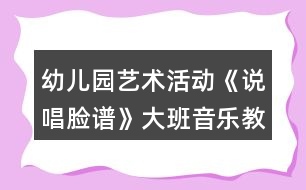 幼儿园艺术活动《说唱脸谱》大班音乐教